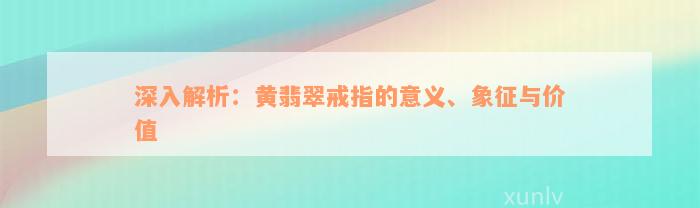 深入解析：黄翡翠戒指的意义、象征与价值

xunlv